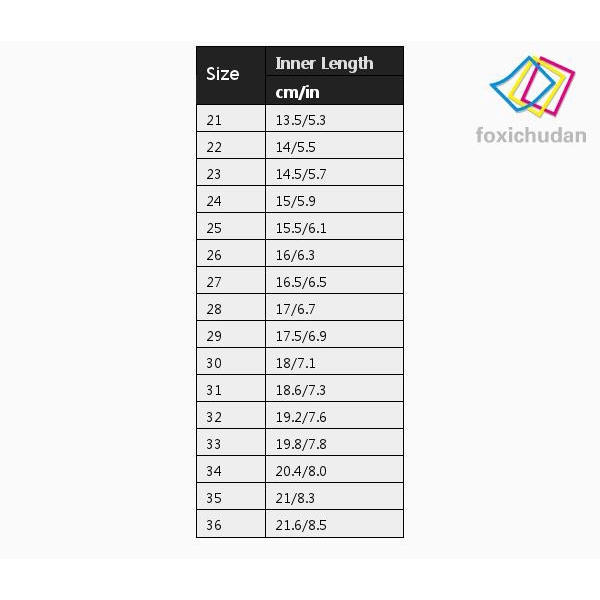 | Size | Inner Length cm/in |
|---|---|
| 21 | 13.5/5.3 |
| 22 | 14/5.5 |
| 23 | 14.5/5.7 |
| 24 | 15/5.9 |
| 25 | 15.5/6.1 |
| 26 | 16/6.3 |
| 27 | 16.5/6.5 |
| 28 | 17/6.7 |
| 29 | 17.5/6.9 |
| 30 | 18/7.1 |
| 31 | 18.6/7.3 |
| 32 | 19.2/7.6 |
| 33 | 19.8/7.8 |
| 34 | 20.4/8.0 |
| 35 | 21/8.3 |
| 36 | 21.6/8.5 |

foxichudan